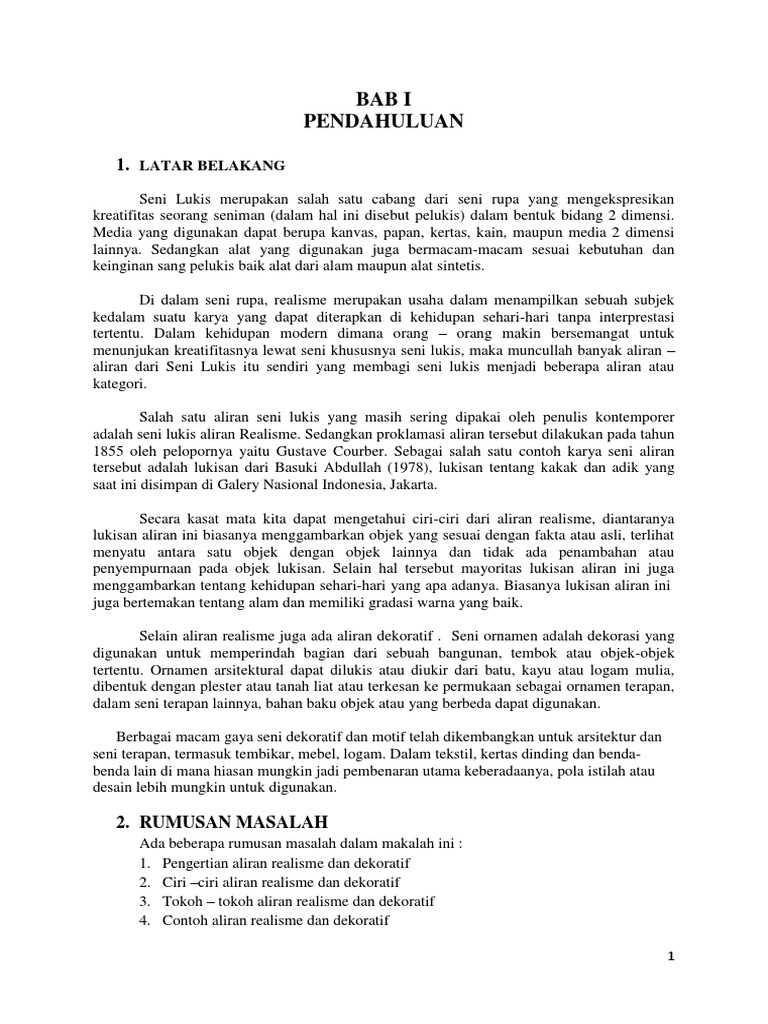 BAB I
PENDAHULUAN

1. LATAR BELAKANG

Seni Lukis merupakan salah satu cabang dari seni rupa yang mengekspresikan kreatifitas seorang seniman (dalam hal ini disebut pelukis) dalam bentuk bidang 2 dimensi. Media yang digunakan dapat berupa kanvas, papan, kertas, kain, maupun media 2 dimensi lainnya. Sedangkan alat yang digunakan juga bermacam-macam sesuai kebutuhan dan keinginan sang pelukis baik alat dari alam maupun alat sintetis.

Di dalam seni rupa, realisme merupakan usaha dalam menampilkan sebuah subjek kedalam suatu karya yang dapat diterapkan di kehidupan sehari-hari tanpa interprestasi tertentu. Dalam kehidupan modern dimana orang – orang makin bersemangat untuk menunjukan kreatifitasnya lewat seni khususnya seni lukis, maka muncullah banyak aliran – aliran dari Seni Lukis itu sendiri yang membagi seni lukis menjadi beberapa aliran atau kategori.

Salah satu aliran seni lukis yang masih sering dipakai oleh penulis kontemporer adalah seni lukis aliran Realisme. Sedangkan proklamasi aliran tersebut dilakukan pada tahun 1855 oleh pelopornya yaitu Gustave Courber. Sebagai salah satu contoh karya seni aliran tersebut adalah lukisan dari Basuki Abdullah (1978), lukisan tentang kakak dan adik yang saat ini disimpan di Galery Nasional Indonesia, Jakarta.

Secara kasat mata kita dapat mengetahui ciri-ciri dari aliran realisme, diantaranya lukisan aliran ini biasanya menggambarkan objek yang sesuai dengan fakta atau asli, terlihat menyatu antara satu objek dengan objek lainnya dan tidak ada penambahan atau penyempurnaan pada objek lukisan. Selain hal tersebut mayoritas lukisan aliran ini juga menggambarkan tentang kehidupan sehari-hari yang apa adanya. Biasanya lukisan aliran ini juga bertemakan tentang alam dan memiliki gradasi warna yang baik.

Selain aliran realisme juga ada aliran dekoratif . Seni ornamen adalah dekorasi yang digunakan untuk memperindah bagian dari sebuah bangunan, tembok atau objek-objek tertentu. Ornamen arsitektural dapat dilukis atau diukir dari batu, kayu atau logam mulia, dibentuk dengan plester atau tanah liat atau terkesan ke permukaan sebagai ornamen terapan, dalam seni terapan lainnya, bahan baku objek atau yang berbeda dapat digunakan.

Berbagai macam gaya seni dekoratif dan motif telah dikembangkan untuk arsitektur dan seni terapan, termasuk tembikar, mebel, logam. Dalam tekstil, kertas dinding dan benda-benda lain di mana hiasan mungkin jadi pembenaran utama keberadaanya, pola istilah atau desain lebih mungkin untuk digunakan.

2. RUMUSAN MASALAH
Ada beberapa rumusan masalah dalam makalah ini :
1. Pengertian aliran realisme dan dekoratif
2. Ciri –ciri aliran realisme dan dekoratif
3. Tokoh – tokoh aliran realisme dan dekoratif
4. Contoh aliran realisme dan dekoratif

1